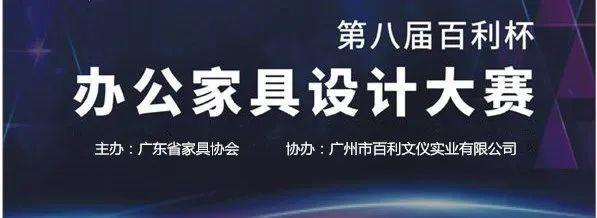 第八届百利杯

办公家具设计大赛

主办：广东省家具协会　　协办：广州市百利文仪实业有限公司